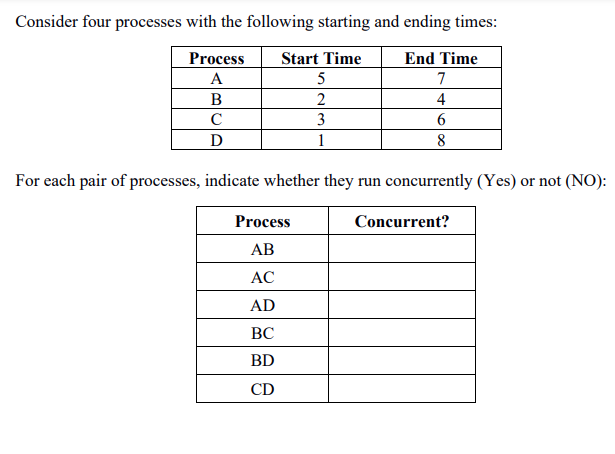 Consider four processes with the following starting and ending times:

| Process | Start Time | End Time |
|---|---|---|
| A | 5 | 7 |
| B | 2 | 4 |
| C | 3 | 6 |
| D | 1 | 8 |

For each pair of processes, indicate whether they run concurrently (Yes) or not (NO):

| Process | Concurrent? |
|---|---|
| AB | |
| AC | |
| AD | |
| BC | |
| BD | |
| CD | |